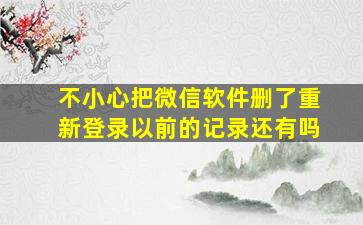 不小心把微信软件删了重新登录以前的记录还有吗